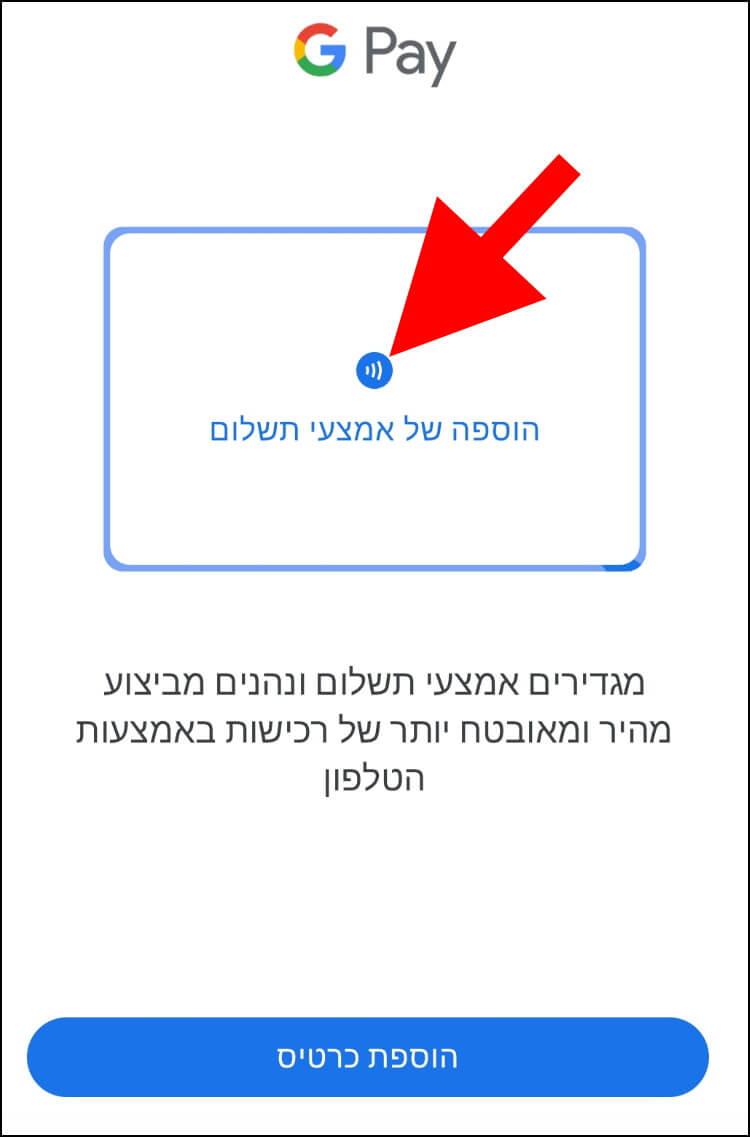 G Pay

הוספה של אמצעי תשלום

מגדירים אמצעי תשלום ונהנים מביצוע מהיר ומאובטח יותר של רכישות באמצעות הטלפון

הוספת כרטיס